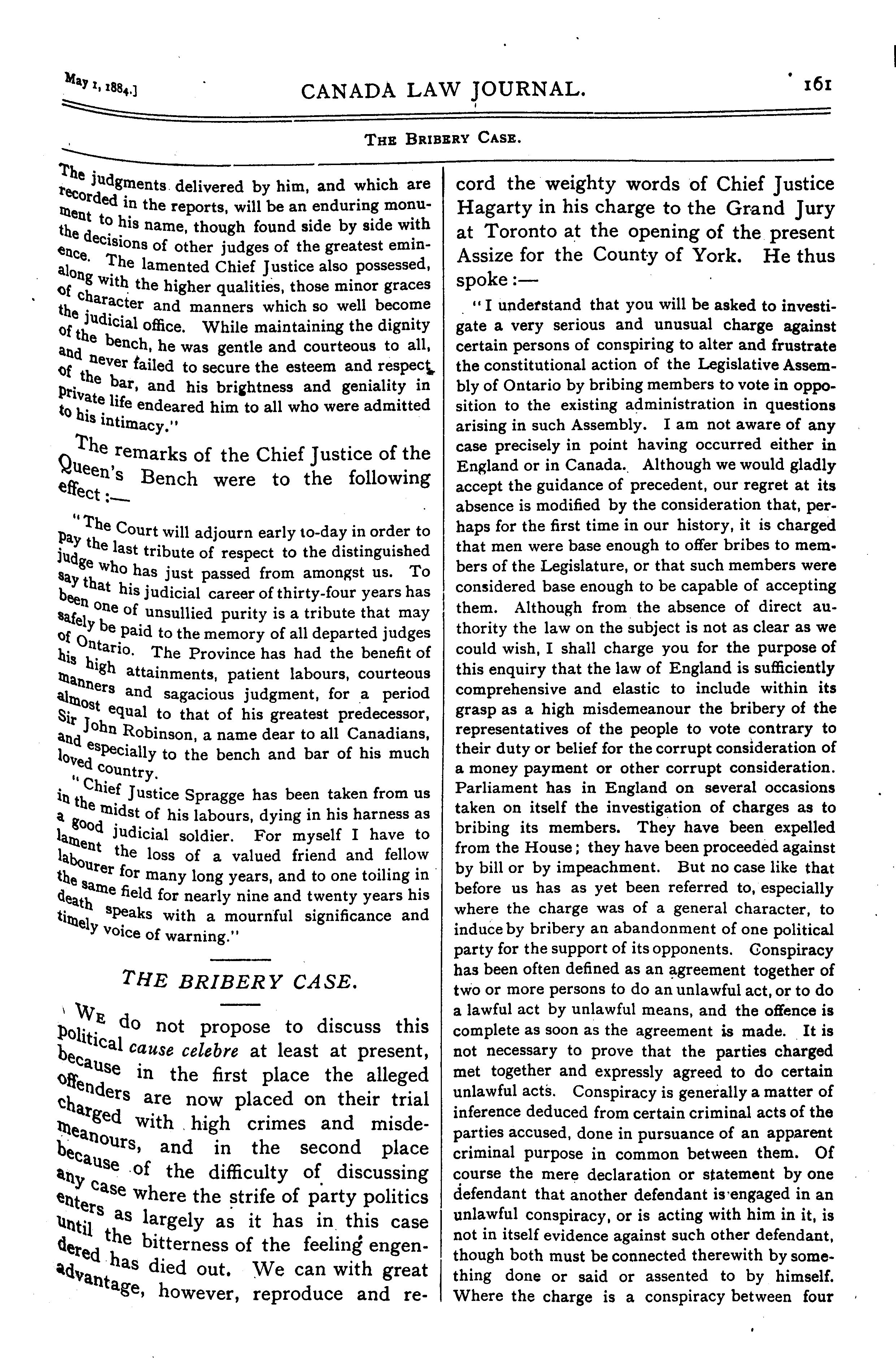 May 1, 1884.] CANADA LAW JOURNAL. 161

THE BRIBERY CASE.

The judgments delivered by him, and which are recorded in the reports, will be an enduring monument to his name, though found side by side with the decisions of other judges of the greatest eminence. The lamented Chief Justice also possessed, along with the higher qualities, those minor graces of character and manners which so well become the judicial office. While maintaining the dignity of the bench, he was gentle and courteous to all, and never failed to secure the esteem and respect of the bar, and his brightness and geniality in private life endeared him to all who were admitted to his intimacy."

The remarks of the Chief Justice of the Queen's Bench were to the following effect:—

"The Court will adjourn early to-day in order to pay the last tribute of respect to the distinguished judge who has just passed from amongst us. To say that his judicial career of thirty-four years has been one of unsullied purity is a tribute that may safely be paid to the memory of all departed judges of Ontario. The Province has had the benefit of his high attainments, patient labours, courteous manners and sagacious judgment, for a period almost equal to that of his greatest predecessor, Sir John Robinson, a name dear to all Canadians, and especially to the bench and bar of his much loved country.

"Chief Justice Spragge has been taken from us in the midst of his labours, dying in his harness as a good judicial soldier. For myself I have to lament the loss of a valued friend and fellow labourer for many long years, and to one toiling in the same field for nearly nine and twenty years his death speaks with a mournful significance and timely voice of warning."

THE BRIBERY CASE.

WE do not propose to discuss this political cause celebre at least at present, because in the first place the alleged offenders are now placed on their trial charged with high crimes and misdemeanours, and in the second place because of the difficulty of discussing any case where the strife of party politics enters as largely as it has in this case until the bitterness of the feeling engendered has died out. We can with great advantage, however, reproduce and record the weighty words of Chief Justice Hagarty in his charge to the Grand Jury at Toronto at the opening of the present Assize for the County of York. He thus spoke:—

"I understand that you will be asked to investigate a very serious and unusual charge against certain persons of conspiring to alter and frustrate the constitutional action of the Legislative Assembly of Ontario by bribing members to vote in opposition to the existing administration in questions arising in such Assembly. I am not aware of any case precisely in point having occurred either in England or in Canada. Although we would gladly accept the guidance of precedent, our regret at its absence is modified by the consideration that, perhaps for the first time in our history, it is charged that men were base enough to offer bribes to members of the Legislature, or that such members were considered base enough to be capable of accepting them. Although from the absence of direct authority the law on the subject is not as clear as we could wish, I shall charge you for the purpose of this enquiry that the law of England is sufficiently comprehensive and elastic to include within its grasp as a high misdemeanour the bribery of the representatives of the people to vote contrary to their duty or belief for the corrupt consideration of a money payment or other corrupt consideration. Parliament has in England on several occasions taken on itself the investigation of charges as to bribing its members. They have been expelled from the House; they have been proceeded against by bill or by impeachment. But no case like that before us has as yet been referred to, especially where the charge was of a general character, to induce by bribery an abandonment of one political party for the support of its opponents. Conspiracy has been often defined as an agreement together of two or more persons to do an unlawful act, or to do a lawful act by unlawful means, and the offence is complete as soon as the agreement is made. It is not necessary to prove that the parties charged met together and expressly agreed to do certain unlawful acts. Conspiracy is generally a matter of inference deduced from certain criminal acts of the parties accused, done in pursuance of an apparent criminal purpose in common between them. Of course the mere declaration or statement by one defendant that another defendant is engaged in an unlawful conspiracy, or is acting with him in it, is not in itself evidence against such other defendant, though both must be connected therewith by something done or said or assented to by himself. Where the charge is a conspiracy between four